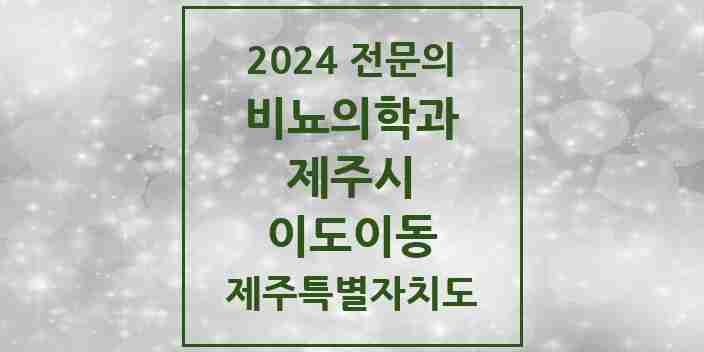 2024 전문의
비뇨의학과
제주시
이도이동
제주특별자치도